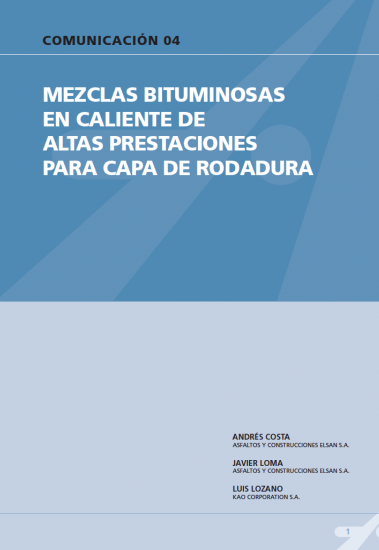 COMUNICACIÓN 04

MEZCLAS BITUMINOSAS EN CALIENTE DE ALTAS PRESTACIONES PARA CAPA DE RODADURA

ANDRÉS COSTA
ASFALTOS Y CONSTRUCCIONES ELSAN S.A.

JAVIER LOMA
ASFALTOS Y CONSTRUCCIONES ELSAN S.A.

LUIS LOZANO
KAO CORPORATION S.A.

1